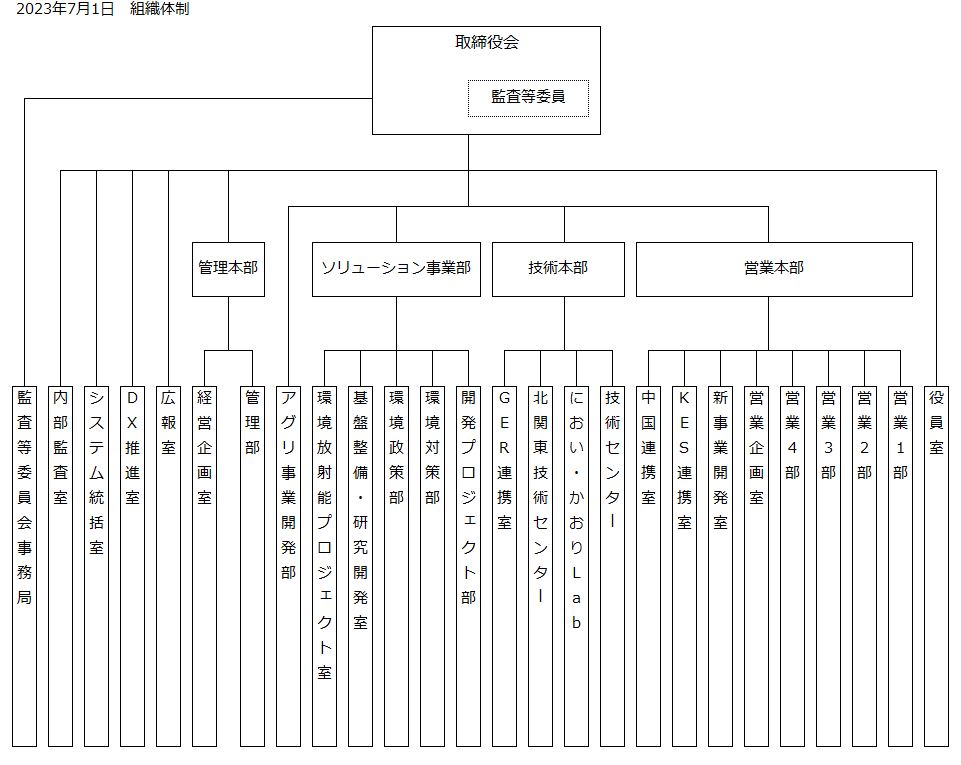 2023年7月1日　組織体制

取締役会

監査等委員

管理本部

ソリューション事業部

技術本部

営業本部

監査等委員会事務局

内部監査室

システム統括室

DX推進室

広報室

経営企画室

管理部

アグリ事業開発部

環境放射能プロジェクト室

基盤整備・研究開発室

環境政策部

環境対策部

開発プロジェクト部

GER連携室

北関東技術センター

におい・かおりLab

技術センター

中国連携室

KES連携室

新事業開発室

営業企画室

営業4部

営業3部

営業2部

営業1部

役員室